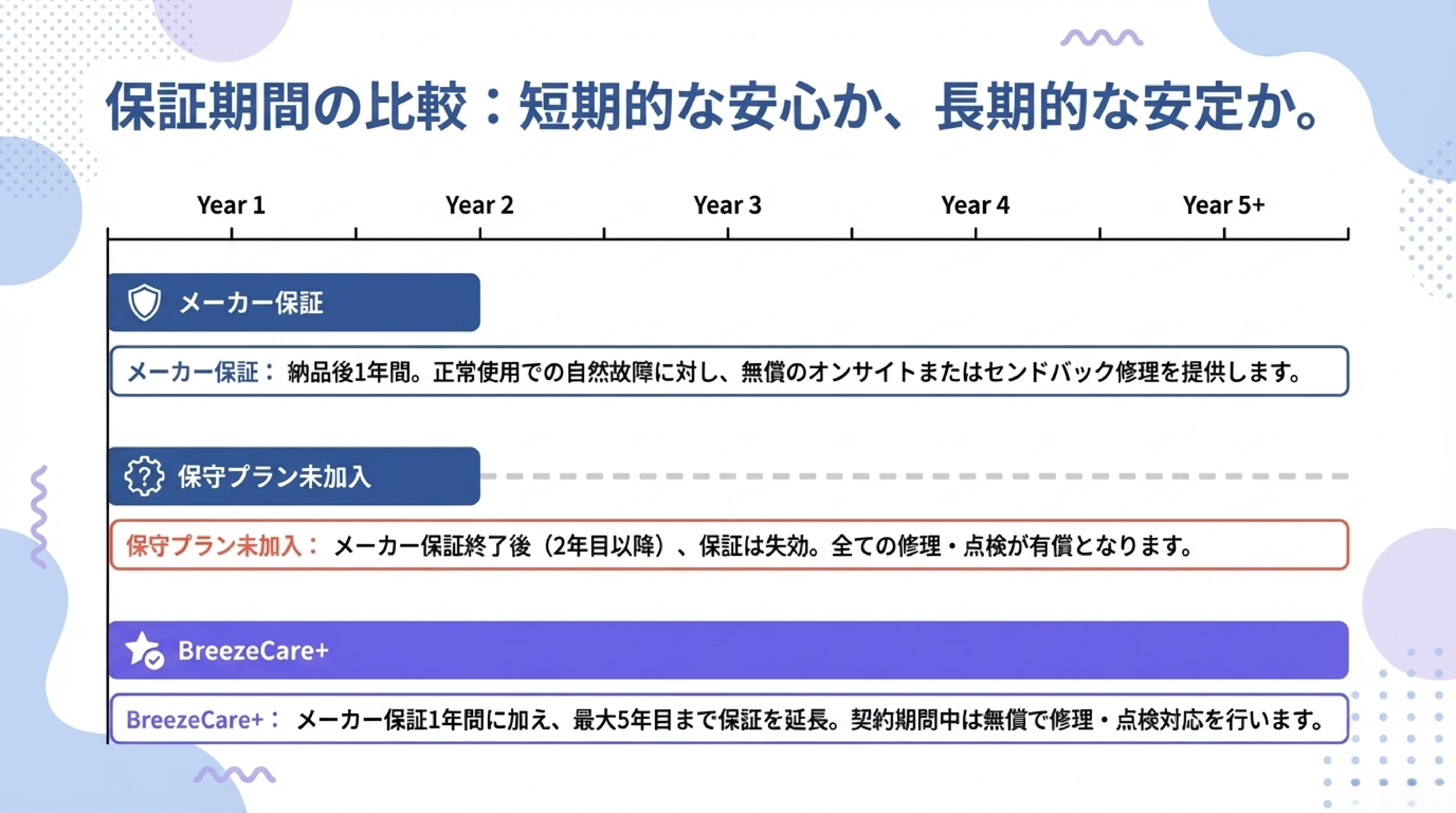 保証期間の比較：短期的な安心か、長期的な安定か。

Year 1 Year 2 Year 3 Year 4 Year 5+

メーカー保証

メーカー保証：納品後1年間。正常使用での自然故障に対し、無償のオンサイトまたはセンドバック修理を提供します。

保守プラン未加入

保守プラン未加入：メーカー保証終了後（2年目以降）、保証は失効。全ての修理・点検が有償となります。

BreezeCare+

BreezeCare+：メーカー保証1年間に加え、最大5年目まで保証を延長。契約期間中は無償で修理・点検対応を行います。